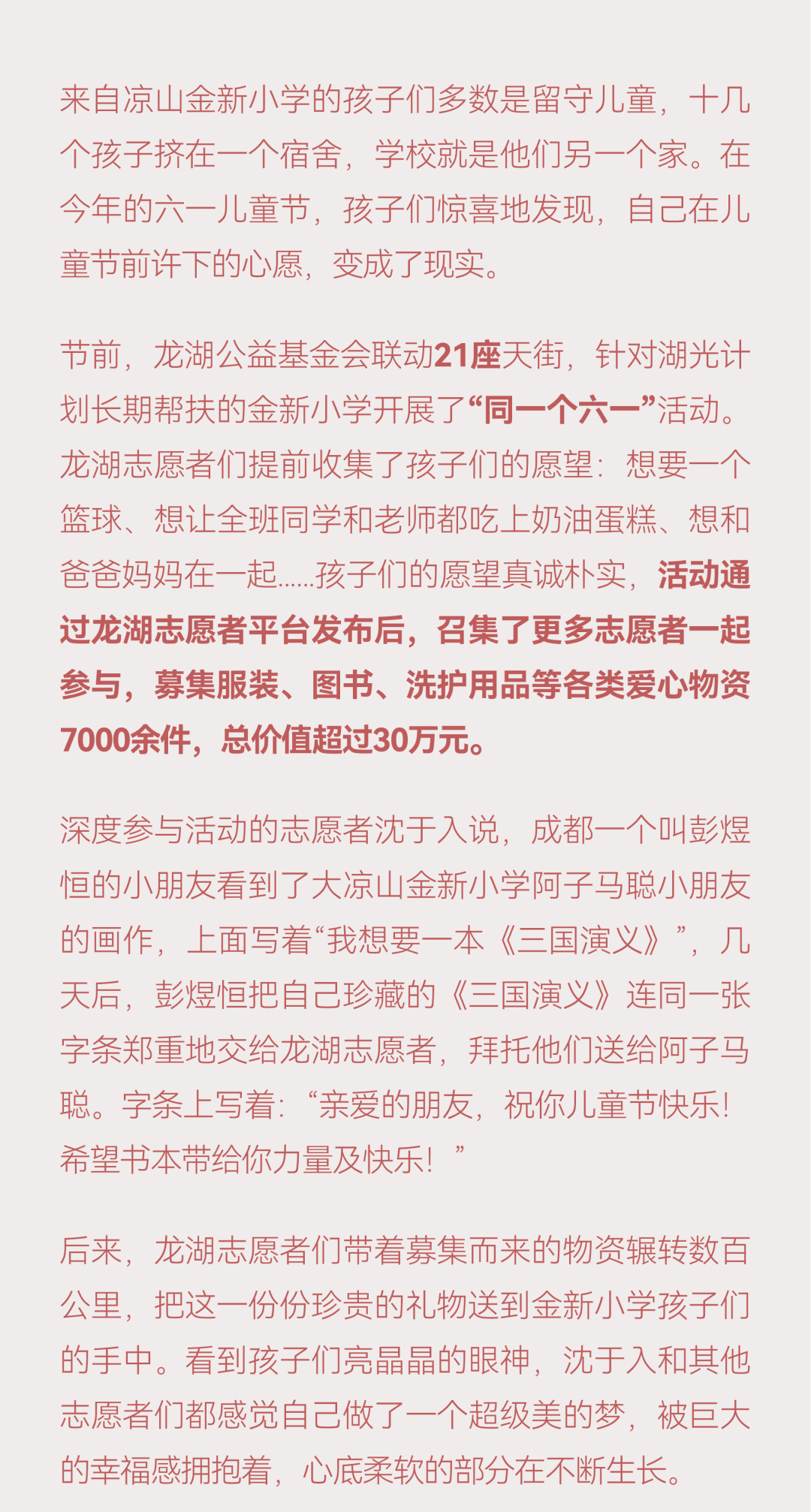 来自凉山金新小学的孩子们多数是留守儿童，十几个孩子挤在一个宿舍，学校就是他们另一个家。在今年的六一儿童节，孩子们惊喜地发现，自己在儿童节前许下的心愿，变成了现实。

节前，龙湖公益基金会联动21座天街，针对湖光计划长期帮扶的金新小学开展了“同一个六一”活动。龙湖志愿者们提前收集了孩子们的愿望：想要一个篮球、想让全班同学和老师都吃上奶油蛋糕、想和爸爸妈妈在一起……孩子们的愿望真诚朴实，活动通过龙湖志愿者平台发布后，召集了更多志愿者一起参与，募集服装、图书、洗护用品等各类爱心物资7000余件，总价值超过30万元。

深度参与活动的志愿者沈于入说，成都一个叫彭煜恒的小朋友看到了大凉山金新小学阿子马聪小朋友的画作，上面写着“我想要一本《三国演义》”，几天后，彭煜恒把自己珍藏的《三国演义》连同一张字条郑重地交给龙湖志愿者，拜托他们送给阿子马聪。字条上写着：“亲爱的朋友，祝你儿童节快乐！希望书本带给你力量及快乐！”

后来，龙湖志愿者们带着募集而来的物资辗转数百公里，把这一份份珍贵的礼物送到金新小学孩子们的手中。看到孩子们亮晶晶的眼神，沈于入和其他志愿者们都感觉自己做了一个超级美的梦，被巨大的幸福感拥抱着，心底柔软的部分在不断生长。